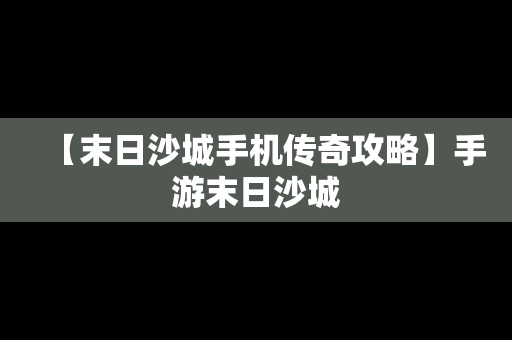 【末日沙城手机传奇攻略】手游末日沙城